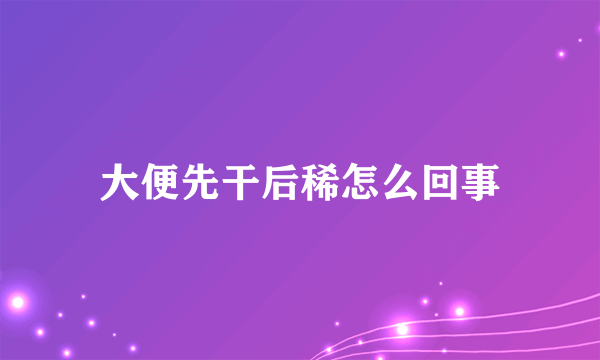 大便先干后稀怎么回事